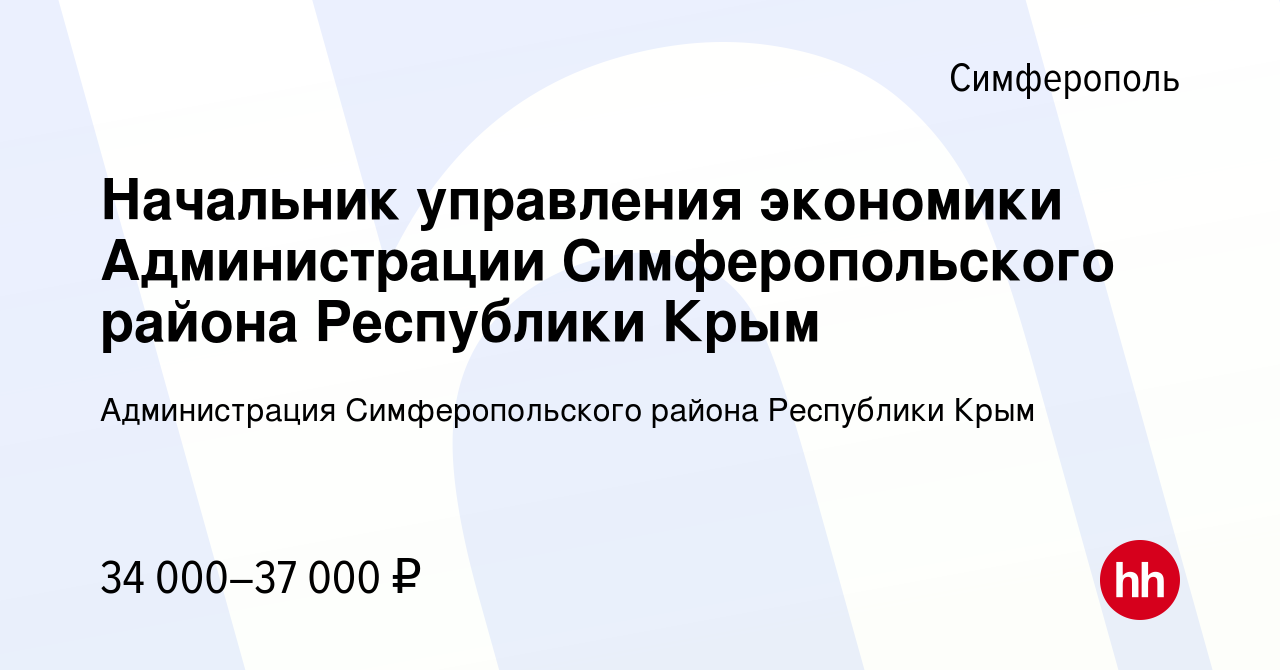 Симферополь

Начальник управления экономики Администрации Симферопольского района Республики Крым

Администрация Симферопольского района Республики Крым

34 000–37 000 ₽

hh